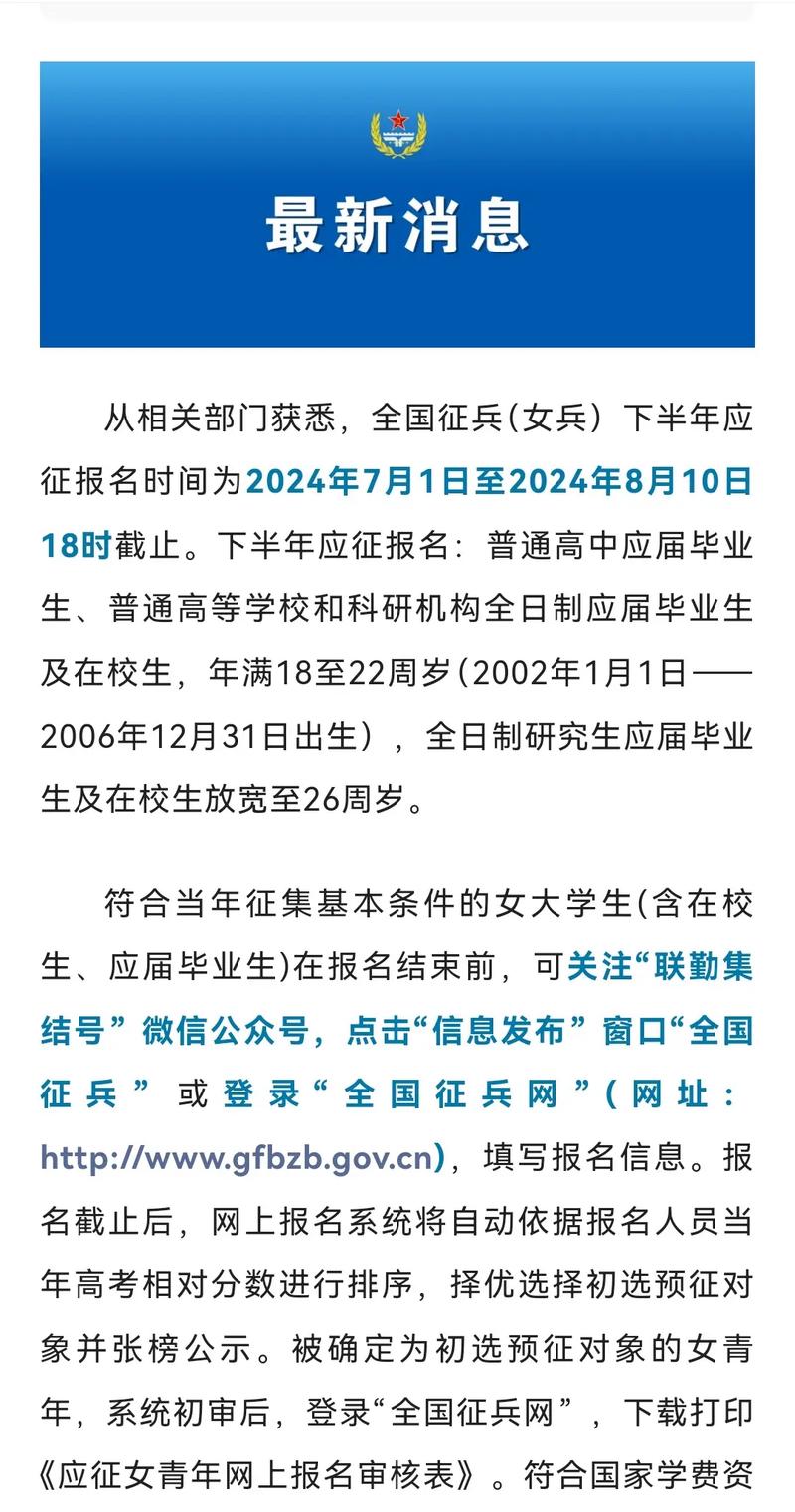 最新消息

从相关部门获悉，全国征兵(女兵）下半年应征报名时间为2024年7月1日至2024年8月10日18时截止。下半年应征报名：普通高中应届毕业生、普通高等学校和科研机构全日制应届毕业生及在校生，年满18至22周岁(2002年1月1日——2006年12月31日出生），全日制研究生应届毕业生及在校生放宽至26周岁。

符合当年征集基本条件的女大学生(含在校生、应届毕业生)在报名结束前，可关注“联勤集结号”微信公众号，点击“信息发布”窗口“全国征兵”或登录“全国征兵网”(网址：http://www.gfbzb.gov.cn)，填写报名信息。报名截止后，网上报名系统将自动依据报名人员当年高考相对分数进行排序，择优选择初选预征对象并张榜公示。被确定为初选预征对象的女青年，系统初审后，登录“全国征兵网”，下载打印《应征女青年网上报名审核表》。符合国家学费资